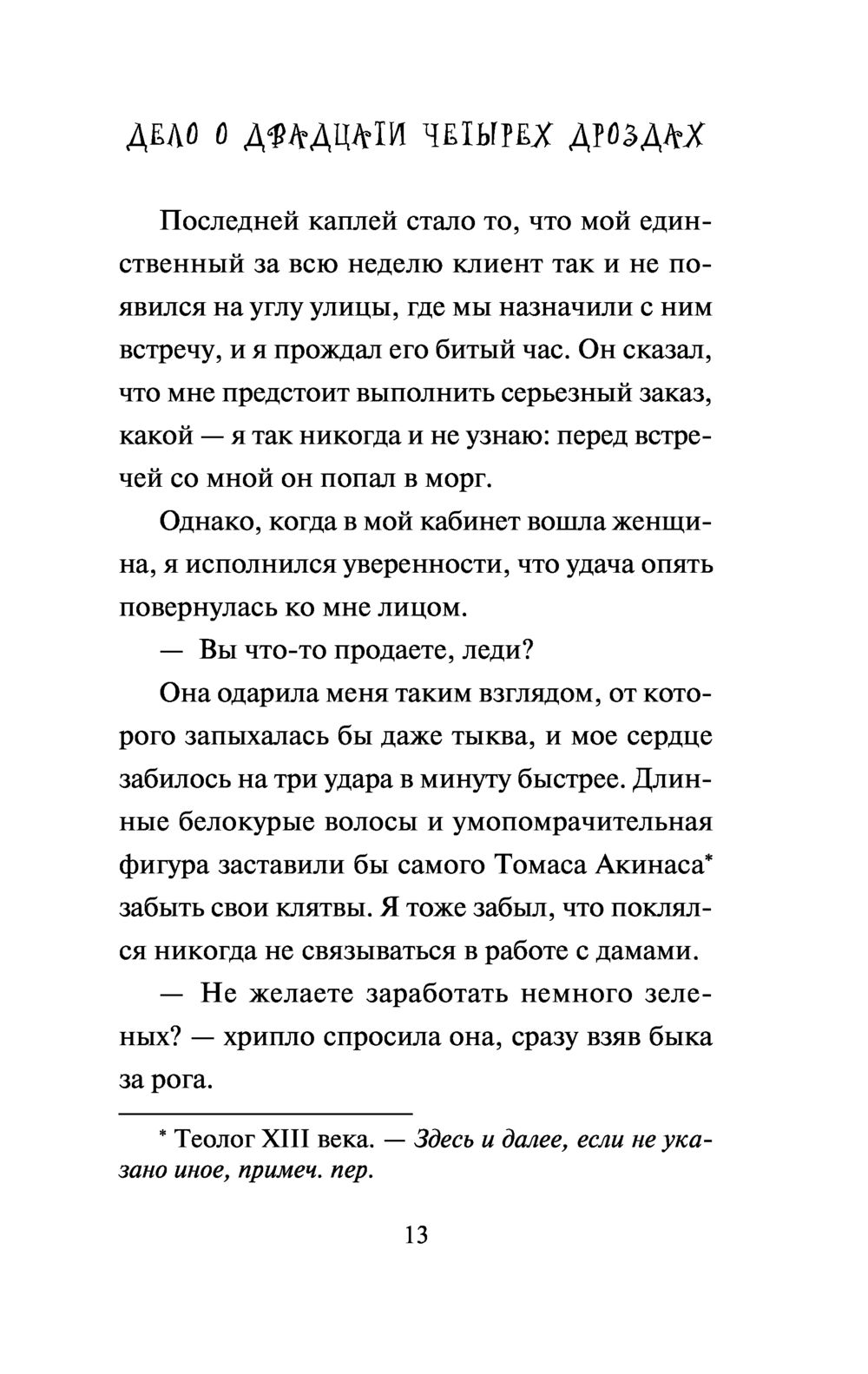 ДЕЛО О ДВАДЦАТИ ЧЕТЫРЕХ ДРОЗДАХ

Последней каплей стало то, что мой единственный за всю неделю клиент так и не появился на углу улицы, где мы назначили с ним встречу, и я прождал его битый час. Он сказал, что мне предстоит выполнить серьезный заказ, какой — я так никогда и не узнаю: перед встречей со мной он попал в морг.

Однако, когда в мой кабинет вошла женщина, я исполнился уверенности, что удача опять повернулась ко мне лицом.

— Вы что-то продаете, леди?

Она одарила меня таким взглядом, от которого запыхалась бы даже тыква, и мое сердце забилось на три удара в минуту быстрее. Длинные белокурые волосы и умопомрачительная фигура заставили бы самого Томаса Акинаса* забыть свои клятвы. Я тоже забыл, что поклялся никогда не связываться в работе с дамами.

— Не желаете заработать немного зеленых? — хрипло спросила она, сразу взяв быка за рога.

* Теолог XIII века. — Здесь и далее, если не указано иное, примеч. пер.

13